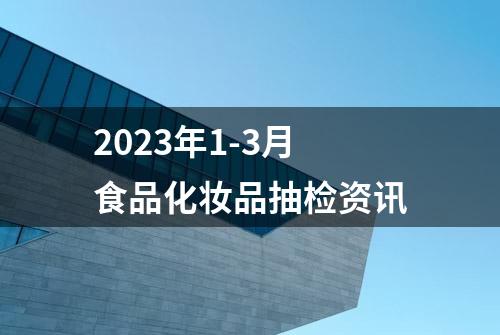 2023年1-3月
食品化妆品抽检资讯